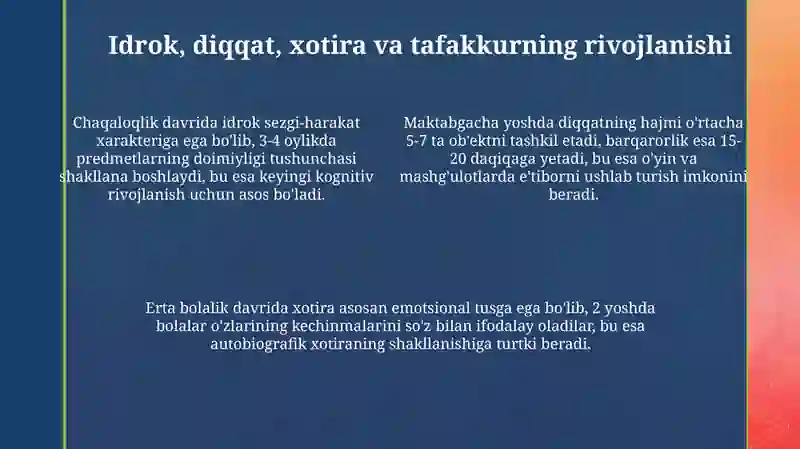 Idrok, diqqat, xotira va tafakkurning rivojlanishi

Chaqaloqlik davrida idrok sezgi-harakat xarakteriga ega bo'lib, 3-4 oylikda predmetlarning doimiyligi tushunchasi shakllana boshlaydi, bu esa keyingi kognitiv rivojlanish uchun asos bo'ladi.

Maktabgacha yoshda diqqatning hajmi o'rtacha 5-7 ta ob'ektni tashkil etadi, barqarorlik esa 15-20 daqiqaga yetadi, bu esa o'yin va mashg'ulotlarda e'tiborni ushlab turish imkonini beradi.

Erta bolalik davrida xotira asosan emotsional tusga ega bo'lib, 2 yoshda bolalar o'zlarining kechinmalarini so'z bilan ifodalay oladilar, bu esa autobiografik xotiraning shakllanishiga turtki beradi.